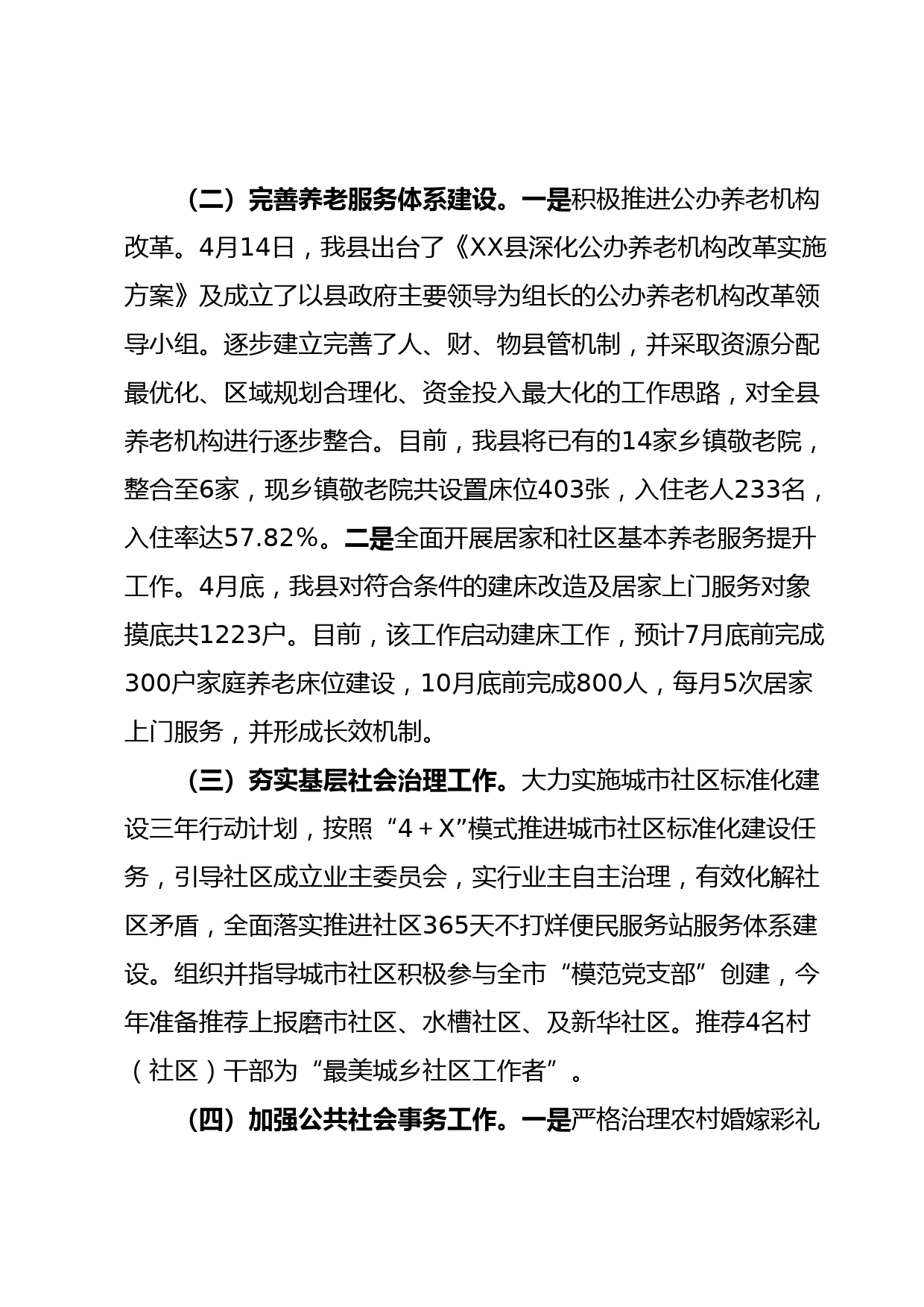 （二）完善养老服务体系建设。一是积极推进公办养老机构改革。4月14日，我县出台了《XX县深化公办养老机构改革实施方案》及成立了以县政府主要领导为组长的公办养老机构改革领导小组。逐步建立完善了人、财、物县管机制，并采取资源分配最优化、区域规划合理化、资金投入最大化的工作思路，对全县养老机构进行逐步整合。目前，我县将已有的14家乡镇敬老院，整合至6家，现乡镇敬老院共设置床位403张，入住老人233名，入住率达57.82%。二是全面开展居家和社区基本养老服务提升工作。4月底，我县对符合条件的建床改造及居家上门服务对象摸底共1223户。目前，该工作启动建床工作，预计7月底前完成300户家庭养老床位建设，10月底前完成800人，每月5次居家上门服务，并形成长效机制。

（三）夯实基层社会治理工作。大力实施城市社区标准化建设三年行动计划，按照“4+X”模式推进城市社区标准化建设任务，引导社区成立业主委员会，实行业主自主治理，有效化解社区矛盾，全面落实推进社区365天不打烊便民服务站服务体系建设。组织并指导城市社区积极参与全市“模范党支部”创建，今年准备推荐上报磨市社区、水槽社区、及新华社区。推荐4名村（社区）干部为“最美城乡社区工作者”。

（四）加强公共社会事务工作。一是严格治理农村婚嫁彩礼